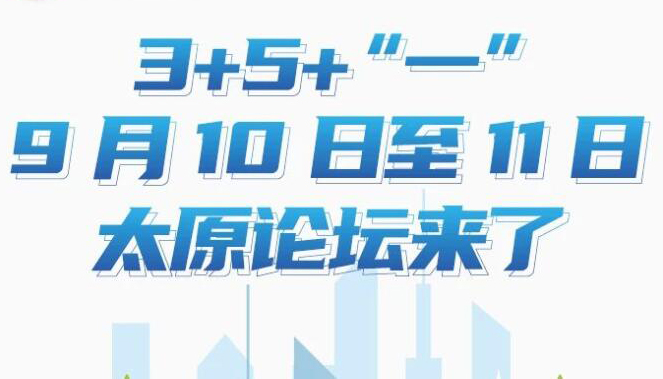 3+5+“一”
9 月 10 日至 11 日
太原论坛来了